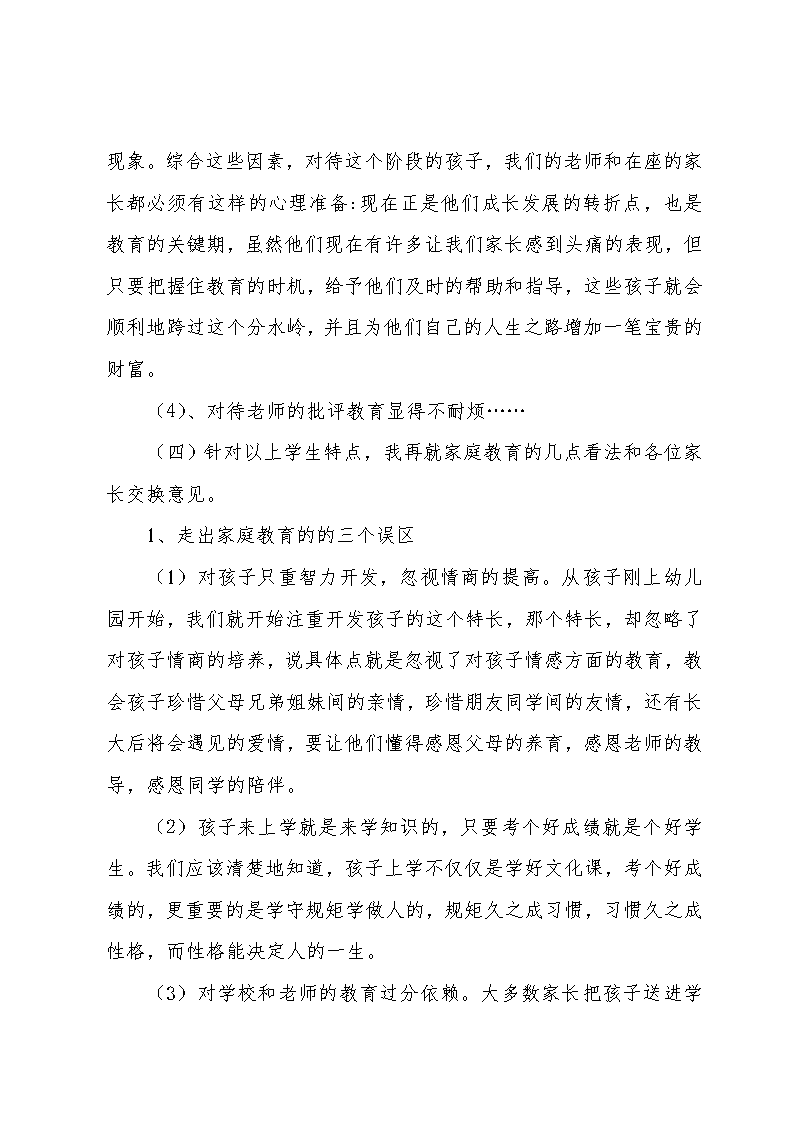 现象。综合这些因素，对待这个阶段的孩子，我们的老师和在座的家长都必须有这样的心理准备:现在正是他们成长发展的转折点，也是教育的关键期，虽然他们现在有许多让我们家长感到头痛的表现，但只要把握住教育的时机，给予他们及时的帮助和指导，这些孩子就会顺利地跨过这个分水岭，并且为他们自己的人生之路增加一笔宝贵的财富。

（4)、对待老师的批评教育显得不耐烦……

（四）针对以上学生特点，我再就家庭教育的几点看法和各位家长交换意见。

1、走出家庭教育的的三个误区

（1）对孩子只重智力开发，忽视情商的提高。从孩子刚上幼儿园开始，我们就开始注重开发孩子的这个特长，那个特长，却忽略了对孩子情商的培养，说具体点就是忽视了对孩子情感方面的教育，教会孩子珍惜父母兄弟姐妹间的亲情，珍惜朋友同学间的友情，还有长大后将会遇见的爱情，要让他们懂得感恩父母的养育，感恩老师的教导，感恩同学的陪伴。

（2）孩子来上学就是来学知识的，只要考个好成绩就是个好学生。我们应该清楚地知道，孩子上学不仅仅是学好文化课，考个好成绩的，更重要的是学守规矩学做人的，规矩久之成习惯，习惯久之成性格，而性格能决定人的一生。

（3）对学校和老师的教育过分依赖。大多数家长把孩子送进学